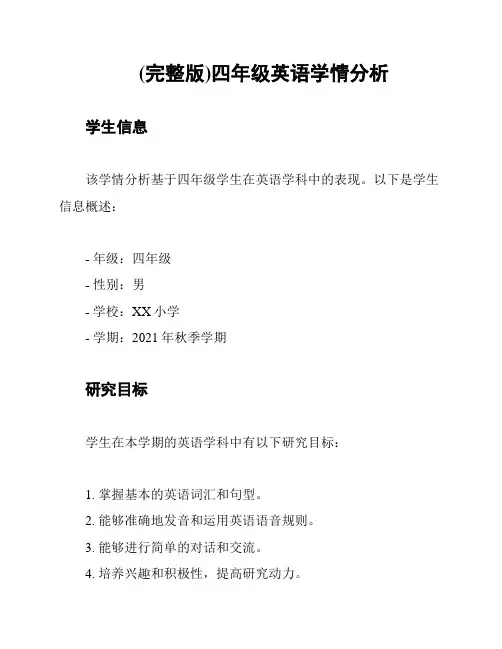 (完整版)四年级英语学情分析

学生信息

该学情分析基于四年级学生在英语学科中的表现。以下是学生信息概述：

- 年级：四年级
- 性别：男
- 学校：XX 小学
- 学期：2021 年秋季学期

研究目标

学生在本学期的英语学科中有以下研究目标：

1. 掌握基本的英语词汇和句型。
2. 能够准确地发音和运用英语语音规则。
3. 能够进行简单的对话和交流。
4. 培养兴趣和积极性，提高研究动力。